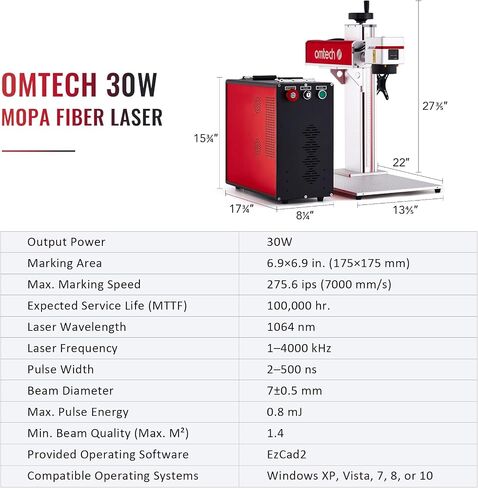 OMTECH 30W
MOPA FIBER LASER

omtech

27⅗"

15¾"

22"

17¾"

8¼"

13⅗"

| Output Power | 30W |
|---|---|
| Marking Area | 6.9×6.9 in. (175×175 mm) |
| Max. Marking Speed | 275.6 ips (7000 mm/s) |
| Expected Service Life (MTTF) | 100,000 hr. |
| Laser Wavelength | 1064 nm |
| Laser Frequency | 1–4000 kHz |
| Pulse Width | 2–500 ns |
| Beam Diameter | 7±0.5 mm |
| Max. Pulse Energy | 0.8 mJ |
| Min. Beam Quality (Max. M²) | 1.4 |
| Provided Operating Software | EzCad2 |
| Compatible Operating Systems | Windows XP, Vista, 7, 8, or 10 |